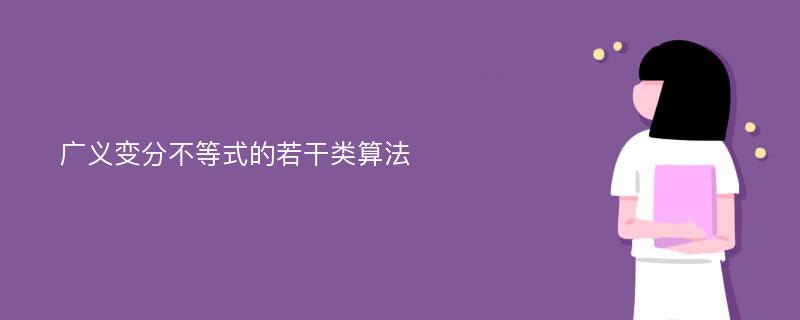 广义变分不等式的若干类算法